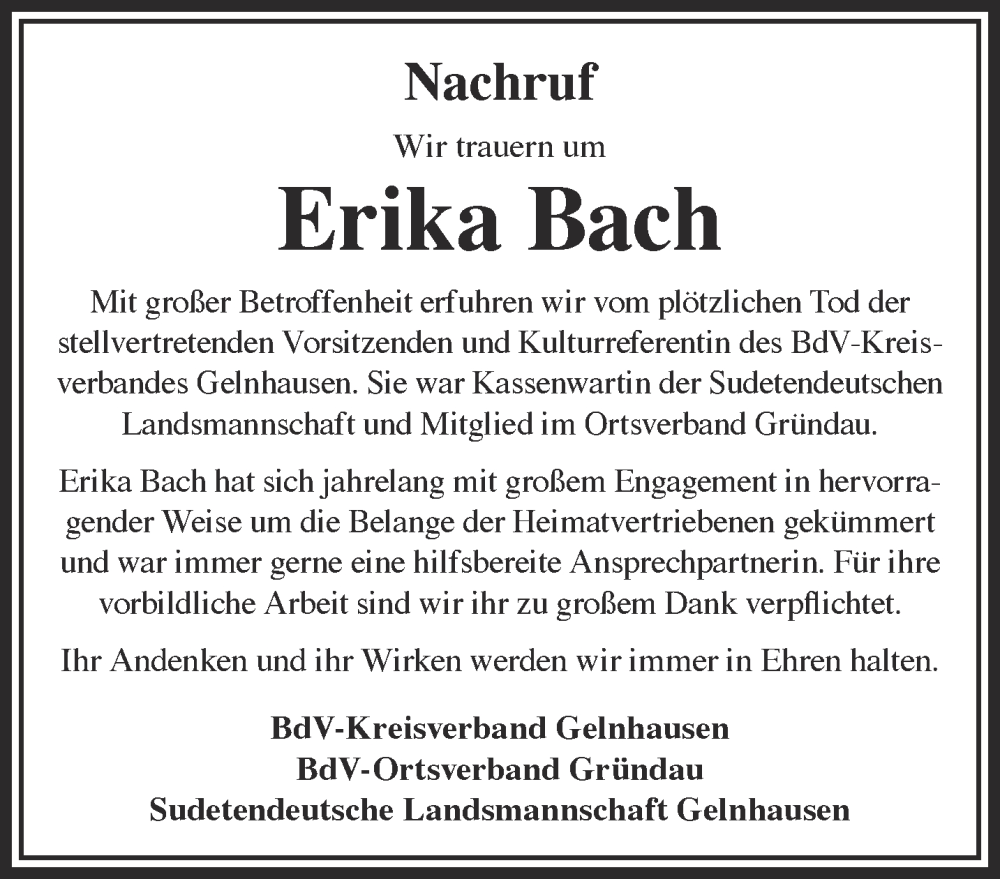 Nachruf

Wir trauern um

Erika Bach

Mit großer Betroffenheit erfuhren wir vom plötzlichen Tod der stellvertretenden Vorsitzenden und Kulturreferentin des BdV-Kreisverbandes Gelnhausen. Sie war Kassenwartin der Sudetendeutschen Landsmannschaft und Mitglied im Ortsverband Gründau.

Erika Bach hat sich jahrelang mit großem Engagement in hervorragender Weise um die Belange der Heimatvertriebenen gekümmert und war immer gerne eine hilfsbereite Ansprechpartnerin. Für ihre vorbildliche Arbeit sind wir ihr zu großem Dank verpflichtet.

Ihr Andenken und ihr Wirken werden wir immer in Ehren halten.

BdV-Kreisverband Gelnhausen
BdV-Ortsverband Gründau
Sudetendeutsche Landsmannschaft Gelnhausen